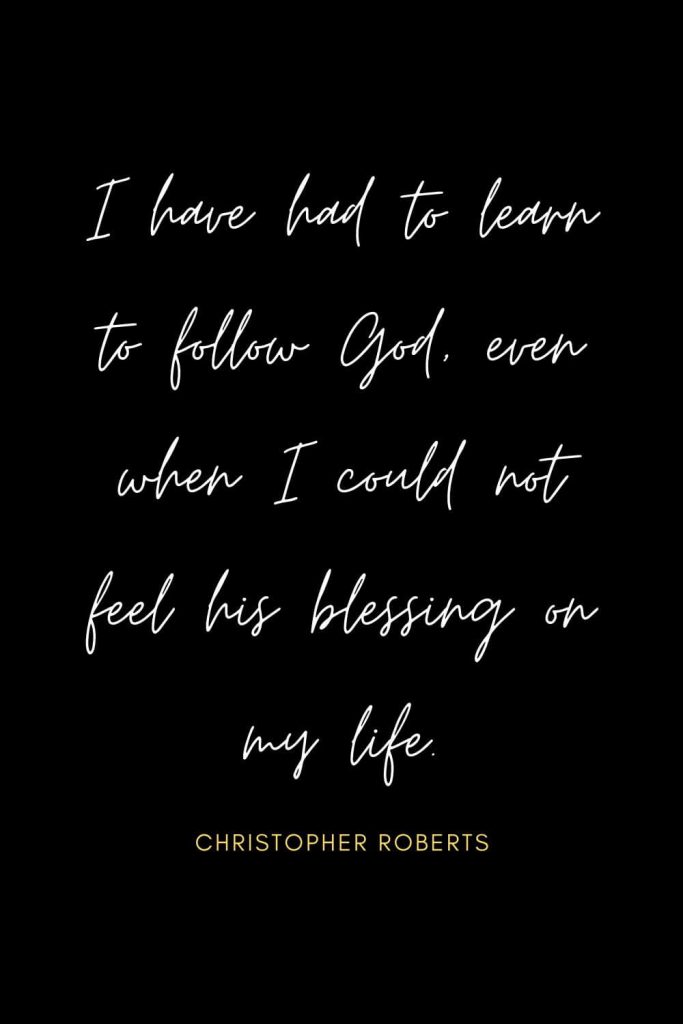 I have had to learn to follow God, even when I could not feel his blessing on my life.

CHRISTOPHER ROBERTS